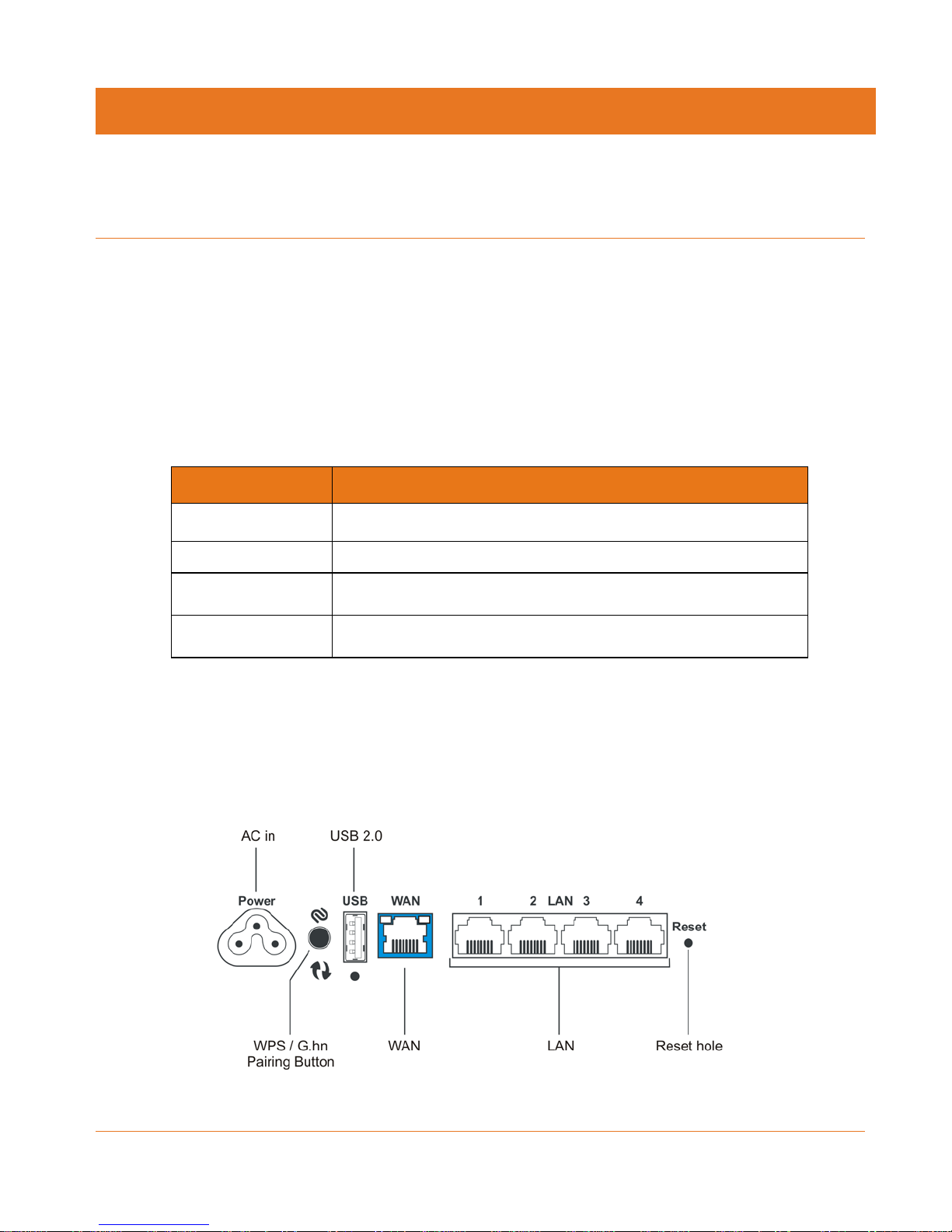 AC in

USB 2.0

Power

USB

WAN

1

2

LAN

3

4

Reset

WPS / G.hn
Pairing Button

WAN

LAN

Reset hole